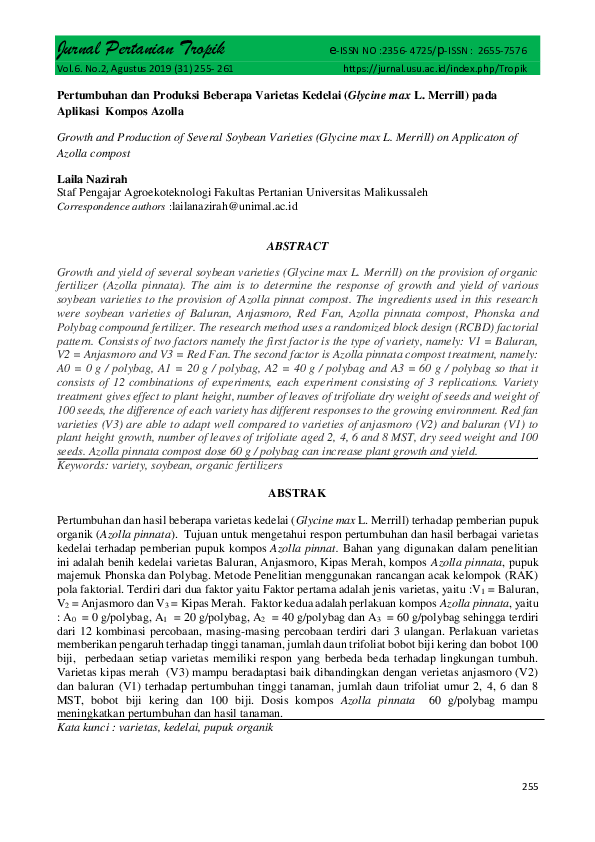 Jurnal Pertanian Tropik e-ISSN NO :2356- 4725/p-ISSN : 2655-7576

Vol.6. No.2, Agustus 2019 (31) 255- 261 https://jurnal.usu.ac.id/index.php/Tropik

Pertumbuhan dan Produksi Beberapa Varietas Kedelai (Glycine max L. Merrill) pada Aplikasi Kompos Azolla

Growth and Production of Several Soybean Varieties (Glycine max L. Merrill) on Applicaton of Azolla compost

Laila Nazirah
Staf Pengajar Agroekoteknologi Fakultas Pertanian Universitas Malikussaleh
Correspondence authors :lailanazirah@unimal.ac.id

ABSTRACT

Growth and yield of several soybean varieties (Glycine max L. Merrill) on the provision of organic fertilizer (Azolla pinnata). The aim is to determine the response of growth and yield of various soybean varieties to the provision of Azolla pinnat compost. The ingredients used in this research were soybean varieties of Baluran, Anjasmoro, Red Fan, Azolla pinnata compost, Phonska and Polybag compound fertilizer. The research method uses a randomized block design (RCBD) factorial pattern. Consists of two factors namely the first factor is the type of variety, namely: V1 = Baluran, V2 = Anjasmoro and V3 = Red Fan. The second factor is Azolla pinnata compost treatment, namely: A0 = 0 g / polybag, A1 = 20 g / polybag, A2 = 40 g / polybag and A3 = 60 g / polybag so that it consists of 12 combinations of experiments, each experiment consisting of 3 replications. Variety treatment gives effect to plant height, number of leaves of trifoliate dry weight of seeds and weight of 100 seeds, the difference of each variety has different responses to the growing environment. Red fan varieties (V3) are able to adapt well compared to varieties of anjasmoro (V2) and baluran (V1) to plant height growth, number of leaves of trifoliate aged 2, 4, 6 and 8 MST, dry seed weight and 100 seeds. Azolla pinnata compost dose 60 g / polybag can increase plant growth and yield.
Keywords: variety, soybean, organic fertilizers

ABSTRAK

Pertumbuhan dan hasil beberapa varietas kedelai (Glycine max L. Merrill) terhadap pemberian pupuk organik (Azolla pinnata). Tujuan untuk mengetahui respon pertumbuhan dan hasil berbagai varietas kedelai terhadap pemberian pupuk kompos Azolla pinnat. Bahan yang digunakan dalam penelitian ini adalah benih kedelai varietas Baluran, Anjasmoro, Kipas Merah, kompos Azolla pinnata, pupuk majemuk Phonska dan Polybag. Metode Penelitian menggunakan rancangan acak kelompok (RAK) pola faktorial. Terdiri dari dua faktor yaitu Faktor pertama adalah jenis varietas, yaitu :$V_1$ = Baluran, $V_2$ = Anjasmoro dan $V_3$ = Kipas Merah. Faktor kedua adalah perlakuan kompos Azolla pinnata, yaitu : $A_0$ = 0 g/polybag, $A_1$ = 20 g/polybag, $A_2$ = 40 g/polybag dan $A_3$ = 60 g/polybag sehingga terdiri dari 12 kombinasi percobaan, masing-masing percobaan terdiri dari 3 ulangan. Perlakuan varietas memberikan pengaruh terhadap tinggi tanaman, jumlah daun trifoliat bobot biji kering dan bobot 100 biji, perbedaan setiap varietas memiliki respon yang berbeda beda terhadap lingkungan tumbuh. Varietas kipas merah (V3) mampu beradaptasi baik dibandingkan dengan verietas anjasmoro (V2) dan baluran (V1) terhadap pertumbuhan tinggi tanaman, jumlah daun trifoliat umur 2, 4, 6 dan 8 MST, bobot biji kering dan 100 biji. Dosis kompos Azolla pinnata 60 g/polybag mampu meningkatkan pertumbuhan dan hasil tanaman.
Kata kunci : varietas, kedelai, pupuk organik

255